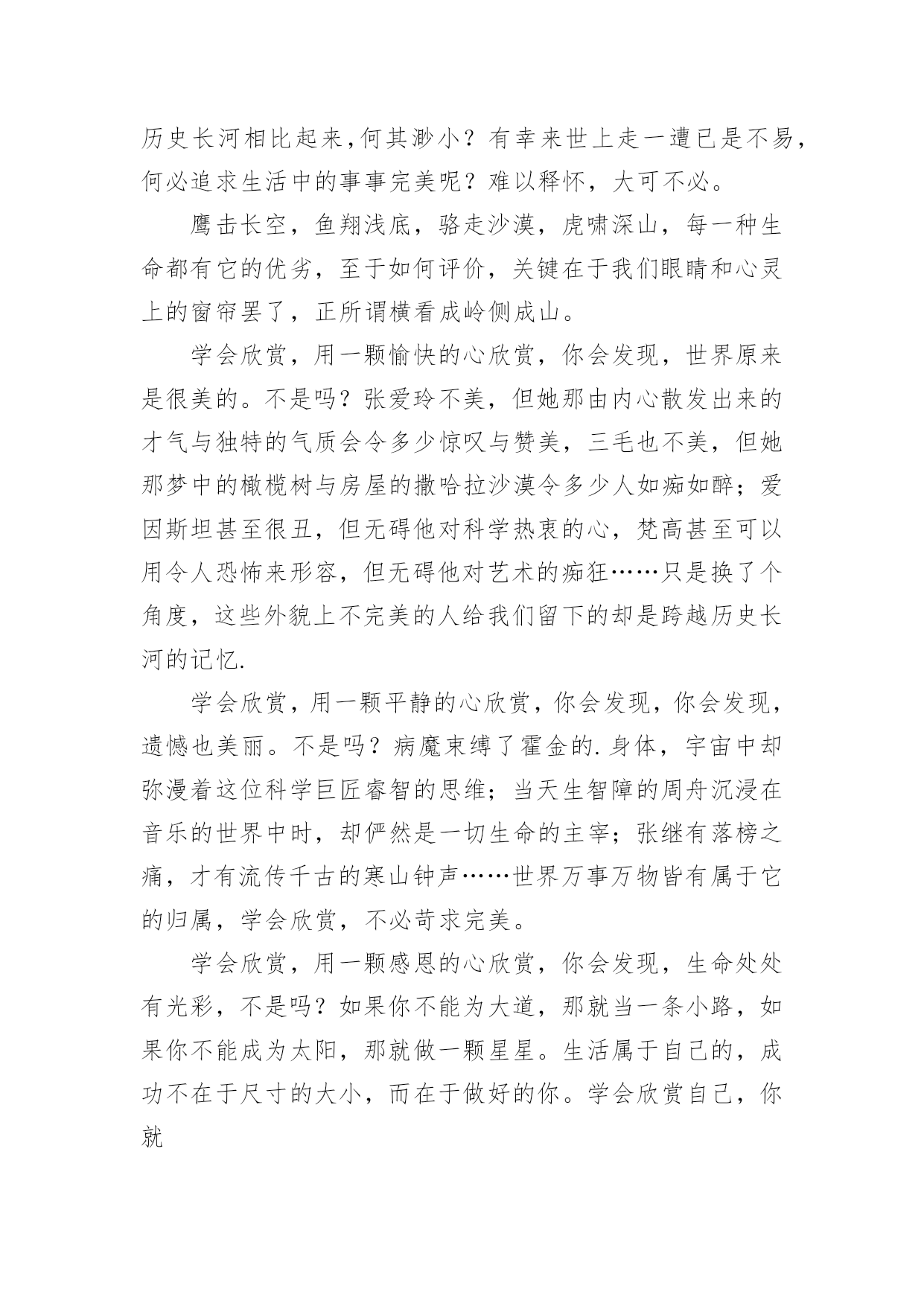 历史长河相比起来,何其渺小？有幸来世上走一遭已是不易,何必追求生活中的事事完美呢？难以释怀，大可不必。

鹰击长空，鱼翔浅底，骆走沙漠，虎啸深山，每一种生命都有它的优劣，至于如何评价，关键在于我们眼睛和心灵上的窗帘罢了，正所谓横看成岭侧成山。

学会欣赏，用一颗愉快的心欣赏，你会发现，世界原来是很美的。不是吗？张爱玲不美，但她那由内心散发出来的才气与独特的气质会令多少惊叹与赞美，三毛也不美，但她那梦中的橄榄树与房屋的撒哈拉沙漠令多少人如痴如醉；爱因斯坦甚至很丑，但无碍他对科学热衷的心，梵高甚至可以用令人恐怖来形容，但无碍他对艺术的痴狂……只是换了个角度，这些外貌上不完美的人给我们留下的却是跨越历史长河的记忆.

学会欣赏，用一颗平静的心欣赏，你会发现，你会发现，遗憾也美丽。不是吗？病魔束缚了霍金的.身体，宇宙中却弥漫着这位科学巨匠睿智的思维；当天生智障的周舟沉浸在音乐的世界中时，却俨然是一切生命的主宰；张继有落榜之痛，才有流传千古的寒山钟声……世界万事万物皆有属于它的归属，学会欣赏，不必苛求完美。

学会欣赏，用一颗感恩的心欣赏，你会发现，生命处处有光彩，不是吗？如果你不能为大道，那就当一条小路，如果你不能成为太阳，那就做一颗星星。生活属于自己的，成功不在于尺寸的大小，而在于做好的你。学会欣赏自己，你就